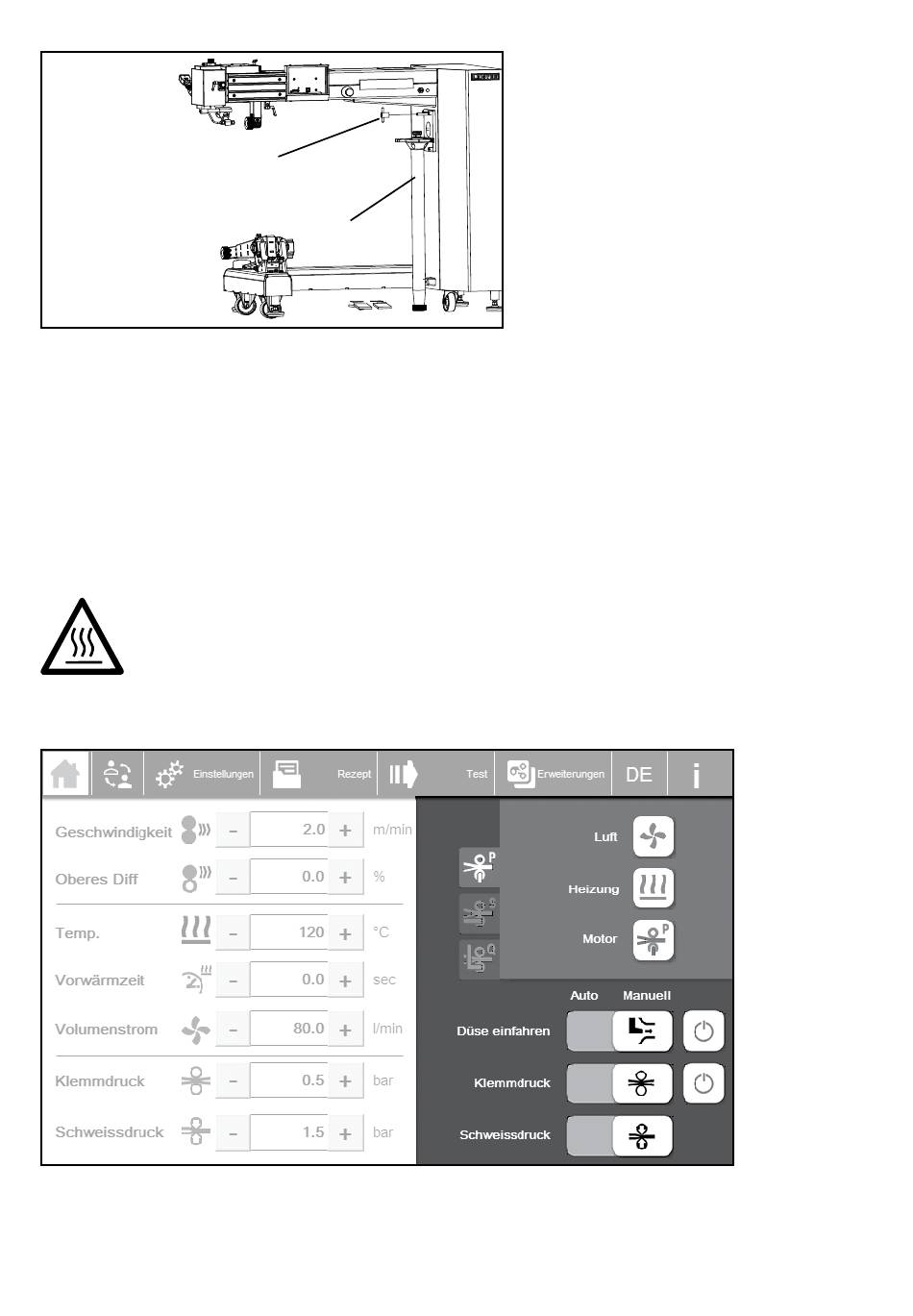 Einstellungen Rezept Test Erweiterungen DE i

Geschwindigkeit - 2.0 + m/min

Oberes Diff - 0.0 + %

Temp. - 120 + °C

Vorwärmzeit - 0.0 + sec

Volumenstrom - 80.0 + l/min

Klemmdruck - 0.5 + bar

Schweissdruck - 1.5 + bar

Luft

Heizung

Motor

Auto Manuell

Düse einfahren

Klemmdruck

Schweissdruck